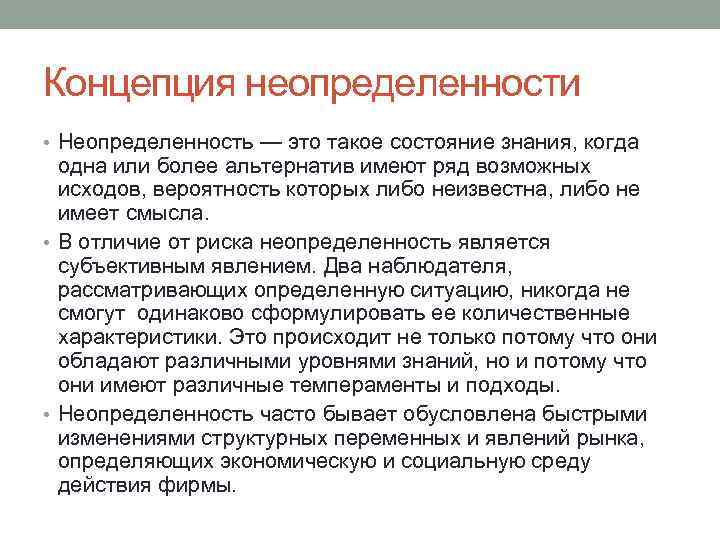 Концепция неопределенности

• Неопределенность — это такое состояние знания, когда одна или более альтернатив имеют ряд возможных исходов, вероятность которых либо неизвестна, либо не имеет смысла.

• В отличие от риска неопределенность является субъективным явлением. Два наблюдателя, рассматривающих определенную ситуацию, никогда не смогут одинаково сформулировать ее количественные характеристики. Это происходит не только потому что они обладают различными уровнями знаний, но и потому что они имеют различные темпераменты и подходы.

• Неопределенность часто бывает обусловлена быстрыми изменениями структурных переменных и явлений рынка, определяющих экономическую и социальную среду действия фирмы.